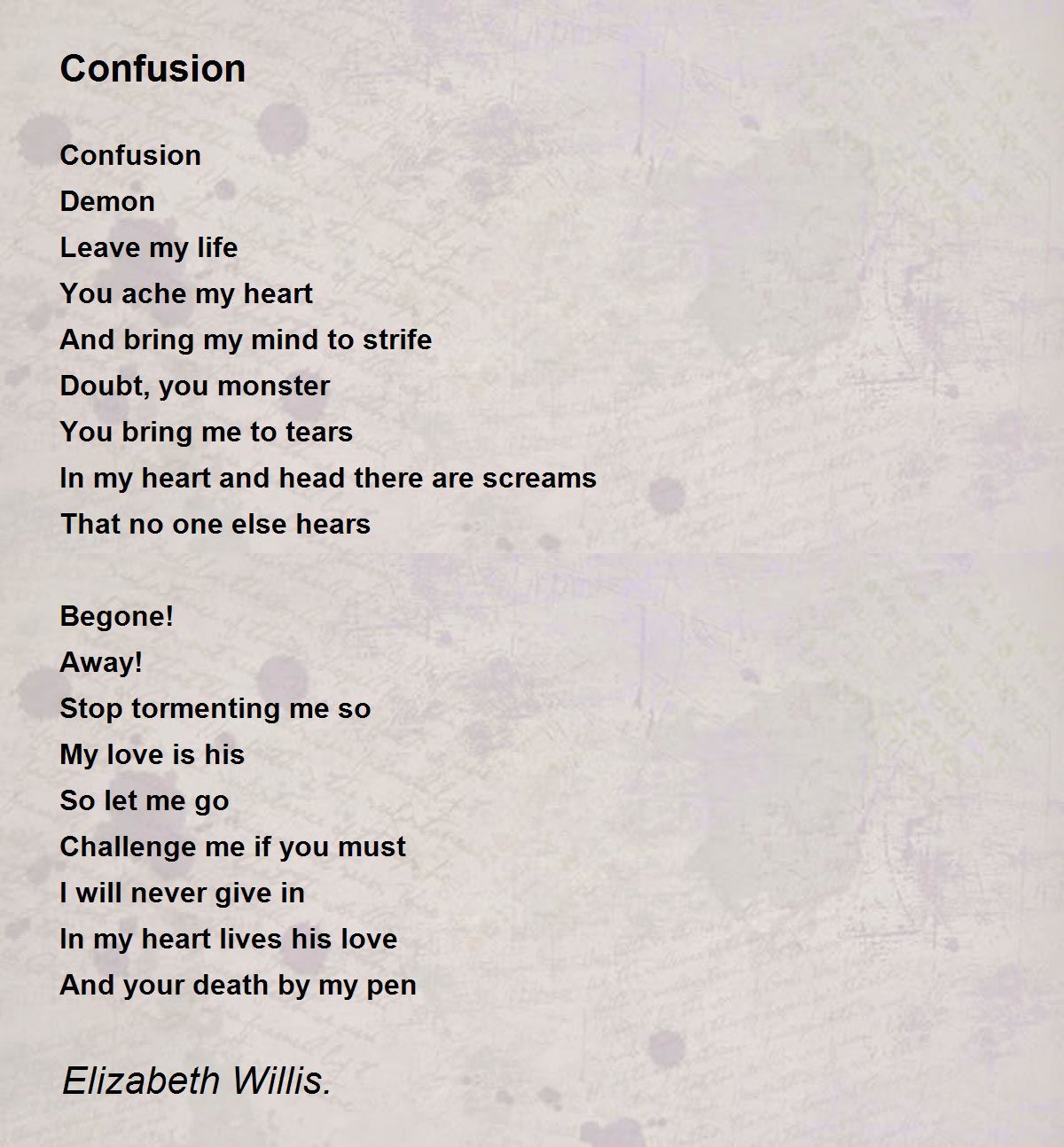 Confusion

Confusion
Demon
Leave my life
You ache my heart
And bring my mind to strife
Doubt, you monster
You bring me to tears
In my heart and head there are screams
That no one else hears

Begone!
Away!
Stop tormenting me so
My love is his
So let me go
Challenge me if you must
I will never give in
In my heart lives his love
And your death by my pen

Elizabeth Willis.